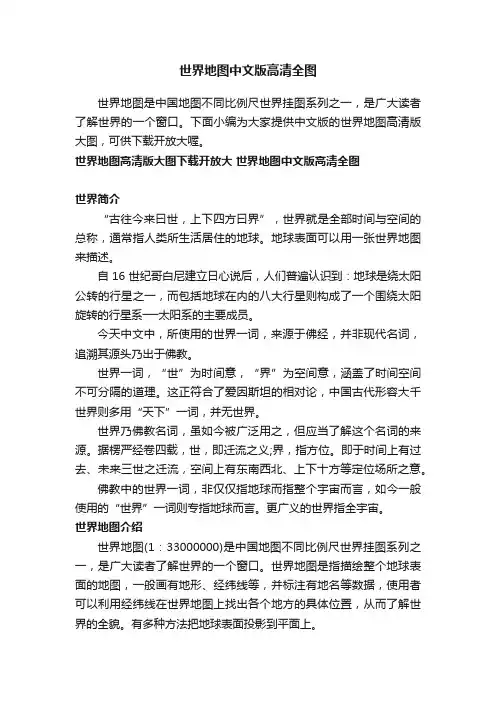 世界地图中文版高清全图

世界地图是中国地图不同比例尺世界挂图系列之一，是广大读者了解世界的一个窗口。下面小编为大家提供中文版的世界地图高清版大图，可供下载开放大喔。

世界地图高清版大图下载开放大 世界地图中文版高清全图

世界简介

“古往今来曰世，上下四方曰界”，世界就是全部时间与空间的总称，通常指人类所生活居住的地球。地球表面可以用一张世界地图来描述。

自 16 世纪哥白尼建立日心说后，人们普遍认识到：地球是绕太阳公转的行星之一，而包括地球在内的八大行星则构成了一个围绕太阳旋转的行星系—太阳系的主要成员。

今天中文中，所使用的世界一词，来源于佛经，并非现代名词，追溯其源头乃出于佛教。

世界一词，“世”为时间意，“界”为空间意，涵盖了时间空间不可分隔的道理。这正符合了爱因斯坦的相对论，中国古代形容大千世界则多用“天下”一词，并无世界。

世界乃佛教名词，虽如今被广泛用之，但应当了解这个名词的来源。据楞严经卷四载，世，即迁流之义;界，指方位。即于时间上有过去、未来三世之迁流，空间上有东南西北、上下十方等定位场所之意。

佛教中的世界一词，非仅仅指地球而指整个宇宙而言，如今一般使用的“世界”一词则专指地球而言。更广义的世界指全宇宙。

世界地图介绍

世界地图(1：33000000)是中国地图不同比例尺世界挂图系列之一，是广大读者了解世界的一个窗口。世界地图是指描绘整个地球表面的地图，一般画有地形、经纬线等，并标注有地名等数据，使用者可以利用经纬线在世界地图上找出各个地方的具体位置，从而了解世界的全貌。有多种方法把地球表面投影到平面上。